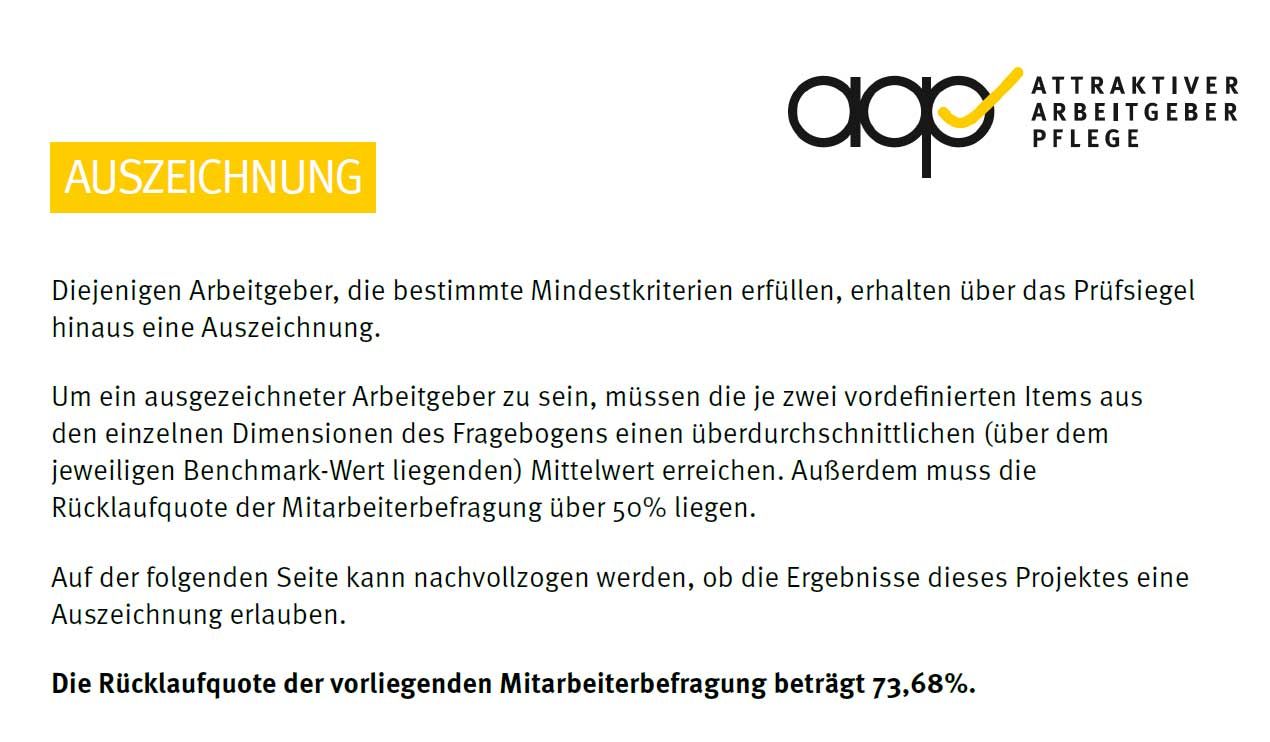 aap ATTRAKTIVER ARBEITGEBER PFLEGE

AUSZEICHNUNG

Diejenigen Arbeitgeber, die bestimmte Mindestkriterien erfüllen, erhalten über das Prüfsiegel hinaus eine Auszeichnung.

Um ein ausgezeichneter Arbeitgeber zu sein, müssen die je zwei vordefinierten Items aus den einzelnen Dimensionen des Fragebogens einen überdurchschnittlichen (über dem jeweiligen Benchmark-Wert liegenden) Mittelwert erreichen. Außerdem muss die Rücklaufquote der Mitarbeiterbefragung über 50% liegen.

Auf der folgenden Seite kann nachvollzogen werden, ob die Ergebnisse dieses Projektes eine Auszeichnung erlauben.

Die Rücklaufquote der vorliegenden Mitarbeiterbefragung beträgt 73,68%.